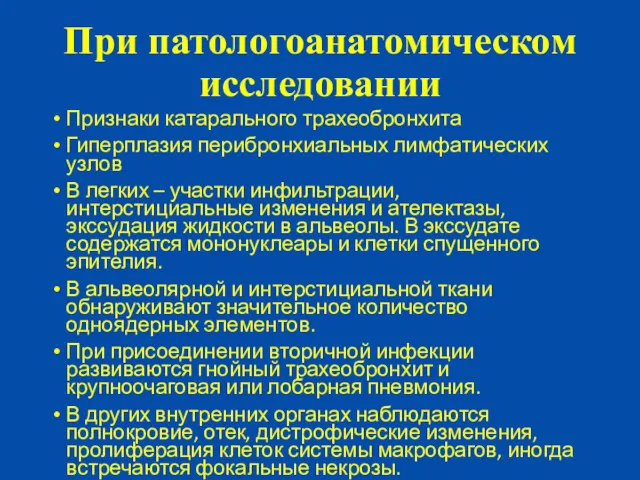 При патологоанатомическом исследовании

• Признаки катарального трахеобронхита
• Гиперплазия перибронхиальных лимфатических узлов
• В легких – участки инфильтрации, интерстициальные изменения и ателектазы, экссудация жидкости в альвеолы. В экссудате содержатся мононуклеары и клетки спущенного эпителия.
• В альвеолярной и интерстициальной ткани обнаруживают значительное количество одноядерных элементов.
• При присоединении вторичной инфекции развиваются гнойный трахеобронхит и крупноочаговая или лобарная пневмония.
• В других внутренних органах наблюдаются полнокровие, отек, дистрофические изменения, пролиферация клеток системы макрофагов, иногда встречаются фокальные некрозы.